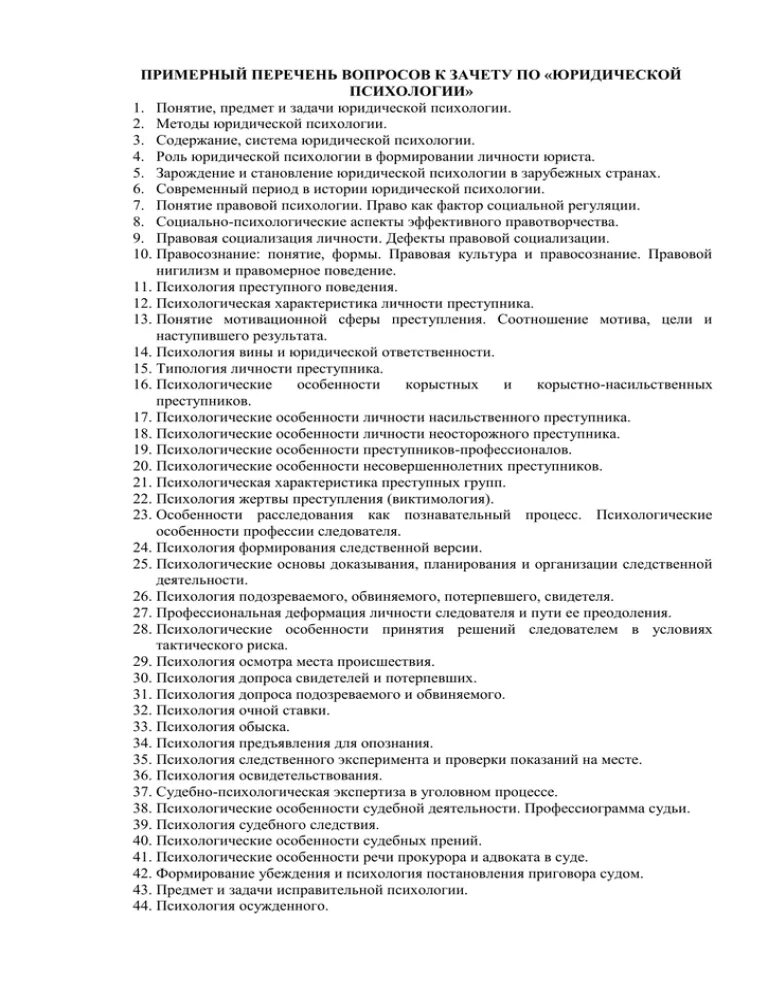 ПРИМЕРНЫЙ ПЕРЕЧЕНЬ ВОПРОСОВ К ЗАЧЕТУ ПО «ЮРИДИЧЕСКОЙ ПСИХОЛОГИИ»

1. Понятие, предмет и задачи юридической психологии.
2. Методы юридической психологии.
3. Содержание, система юридической психологии.
4. Роль юридической психологии в формировании личности юриста.
5. Зарождение и становление юридической психологии в зарубежных странах.
6. Современный период в истории юридической психологии.
7. Понятие правовой психологии. Право как фактор социальной регуляции.
8. Социально-психологические аспекты эффективного правотворчества.
9. Правовая социализация личности. Дефекты правовой социализации.
10. Правосознание: понятие, формы. Правовая культура и правосознание. Правовой нигилизм и правомерное поведение.
11. Психология преступного поведения.
12. Психологическая характеристика личности преступника.
13. Понятие мотивационной сферы преступления. Соотношение мотива, цели и наступившего результата.
14. Психология вины и юридической ответственности.
15. Типология личности преступника.
16. Психологические особенности корыстных и корыстно-насильственных преступников.
17. Психологические особенности личности насильственного преступника.
18. Психологические особенности личности неосторожного преступника.
19. Психологические особенности преступников-профессионалов.
20. Психологические особенности несовершеннолетних преступников.
21. Психологическая характеристика преступных групп.
22. Психология жертвы преступления (виктимология).
23. Особенности расследования как познавательный процесс. Психологические особенности профессии следователя.
24. Психология формирования следственной версии.
25. Психологические основы доказывания, планирования и организации следственной деятельности.
26. Психология подозреваемого, обвиняемого, потерпевшего, свидетеля.
27. Профессиональная деформация личности следователя и пути ее преодоления.
28. Психологические особенности принятия решений следователем в условиях тактического риска.
29. Психология осмотра места происшествия.
30. Психология допроса свидетелей и потерпевших.
31. Психология допроса подозреваемого и обвиняемого.
32. Психология очной ставки.
33. Психология обыска.
34. Психология предъявления для опознания.
35. Психология следственного эксперимента и проверки показаний на месте.
36. Психология освидетельствования.
37. Судебно-психологическая экспертиза в уголовном процессе.
38. Психологические особенности судебной деятельности. Профессиограмма судьи.
39. Психология судебного следствия.
40. Психологические особенности судебных прений.
41. Психологические особенности речи прокурора и адвоката в суде.
42. Формирование убеждения и психология постановления приговора судом.
43. Предмет и задачи исправительной психологии.
44. Психология осужденного.